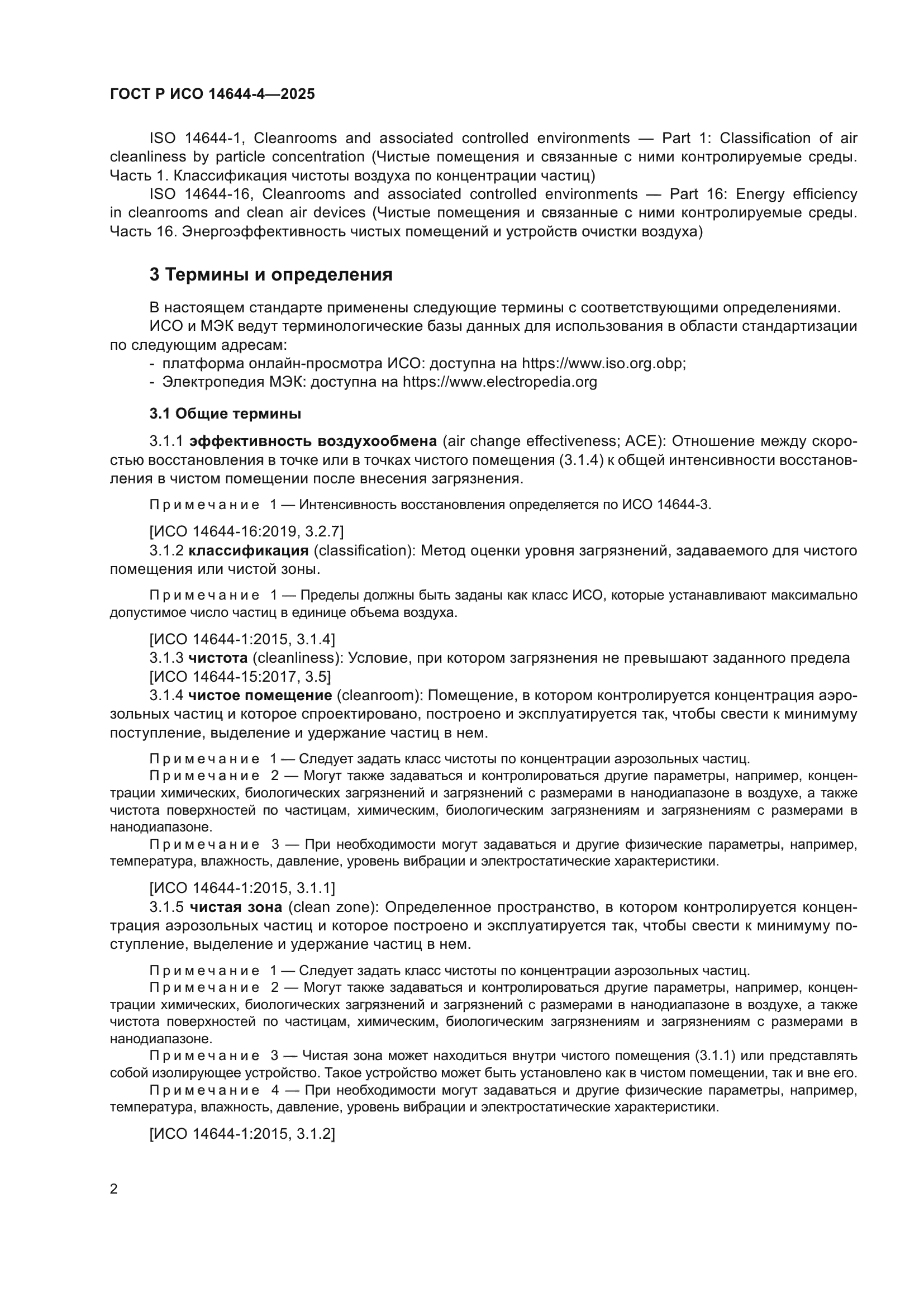 ГОСТ Р ИСО 14644-4—2025

ISO 14644-1, Cleanrooms and associated controlled environments — Part 1: Classification of air cleanliness by particle concentration (Чистые помещения и связанные с ними контролируемые среды. Часть 1. Классификация чистоты воздуха по концентрации частиц)

ISO 14644-16, Cleanrooms and associated controlled environments — Part 16: Energy efficiency in cleanrooms and clean air devices (Чистые помещения и связанные с ними контролируемые среды. Часть 16. Энергоэффективность чистых помещений и устройств очистки воздуха)

3 Термины и определения

В настоящем стандарте применены следующие термины с соответствующими определениями.

ИСО и МЭК ведут терминологические базы данных для использования в области стандартизации по следующим адресам:

- платформа онлайн-просмотра ИСО: доступна на https://www.iso.org.obp;
- Электропедия МЭК: доступна на https://www.electropedia.org

3.1 Общие термины

3.1.1 эффективность воздухообмена (air change effectiveness; ACE): Отношение между скоростью восстановления в точке или в точках чистого помещения (3.1.4) к общей интенсивности восстановления в чистом помещении после внесения загрязнения.

Примечание 1 — Интенсивность восстановления определяется по ИСО 14644-3.

[ИСО 14644-16:2019, 3.2.7]

3.1.2 классификация (classification): Метод оценки уровня загрязнений, задаваемого для чистого помещения или чистой зоны.

Примечание 1 — Пределы должны быть заданы как класс ИСО, которые устанавливают максимально допустимое число частиц в единице объема воздуха.

[ИСО 14644-1:2015, 3.1.4]

3.1.3 чистота (cleanliness): Условие, при котором загрязнения не превышают заданного предела

[ИСО 14644-15:2017, 3.5]

3.1.4 чистое помещение (cleanroom): Помещение, в котором контролируется концентрация аэрозольных частиц и которое спроектировано, построено и эксплуатируется так, чтобы свести к минимуму поступление, выделение и удержание частиц в нем.

Примечание 1 — Следует задать класс чистоты по концентрации аэрозольных частиц.

Примечание 2 — Могут также задаваться и контролироваться другие параметры, например, концентрации химических, биологических загрязнений и загрязнений с размерами в нанодиапазоне в воздухе, а также чистота поверхностей по частицам, химическим, биологическим загрязнениям и загрязнениям с размерами в нанодиапазоне.

Примечание 3 — При необходимости могут задаваться и другие физические параметры, например, температура, влажность, давление, уровень вибрации и электростатические характеристики.

[ИСО 14644-1:2015, 3.1.1]

3.1.5 чистая зона (clean zone): Определенное пространство, в котором контролируется концентрация аэрозольных частиц и которое построено и эксплуатируется так, чтобы свести к минимуму поступление, выделение и удержание частиц в нем.

Примечание 1 — Следует задать класс чистоты по концентрации аэрозольных частиц.

Примечание 2 — Могут также задаваться и контролироваться другие параметры, например, концентрации химических, биологических загрязнений и загрязнений с размерами в нанодиапазоне в воздухе, а также чистота поверхностей по частицам, химическим, биологическим загрязнениям и загрязнениям с размерами в нанодиапазоне.

Примечание 3 — Чистая зона может находиться внутри чистого помещения (3.1.1) или представлять собой изолирующее устройство. Такое устройство может быть установлено как в чистом помещении, так и вне его.

Примечание 4 — При необходимости могут задаваться и другие физические параметры, например, температура, влажность, давление, уровень вибрации и электростатические характеристики.

[ИСО 14644-1:2015, 3.1.2]

2